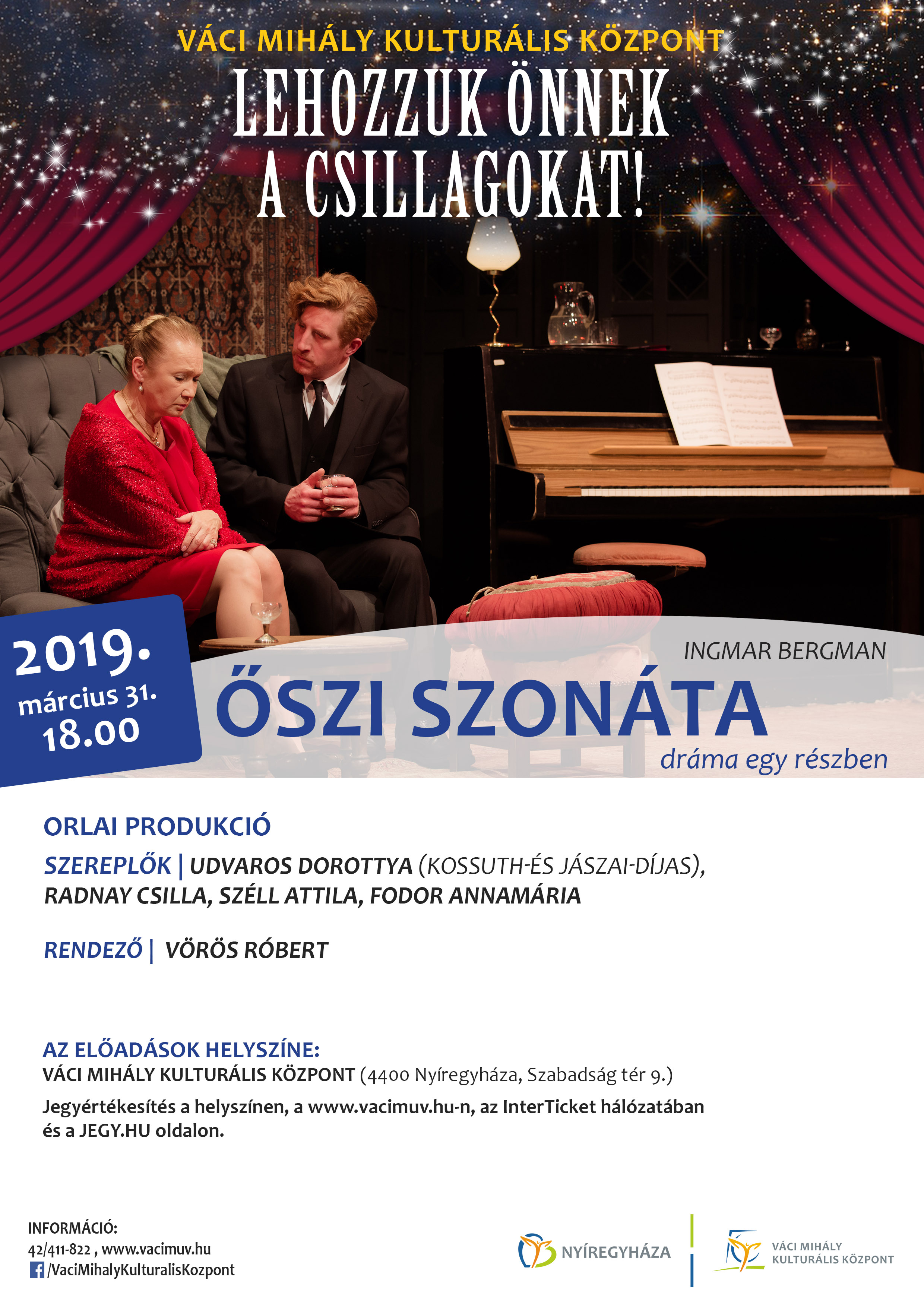 VÁCI MIHÁLY KULTURÁLIS KÖZPONT
LEHOZZUK ÖNNEK A CSILLAGOKAT!

2019. március 31. 18.00

INGMAR BERGMAN
ŐSZI SZONÁTA
dráma egy részben

ORLAI PRODUKCIÓ

SZEREPLŐK | UDVAROS DOROTTYA (KOSSUTH-ÉS JÁSZAI-DÍJAS), RADNAY CSILLA, SZÉLL ATTILA, FODOR ANNAMÁRIA

RENDEZŐ | VÖRÖS RÓBERT

AZ ELŐADÁSOK HELYSZÍNE:
VÁCI MIHÁLY KULTURÁLIS KÖZPONT (4400 Nyíregyháza, Szabadság tér 9.)

Jegyértékesítés a helyszínen, a www.vacimuv.hu-n, az InterTicket hálózatában és a JEGY.HU oldalon.

INFORMÁCIÓ:
42/411-822 , www.vacimuv.hu
/VaciMihalyKulturalisKozpont

NYÍREGYHÁZA

VÁCI MIHÁLY KULTURÁLIS KÖZPONT